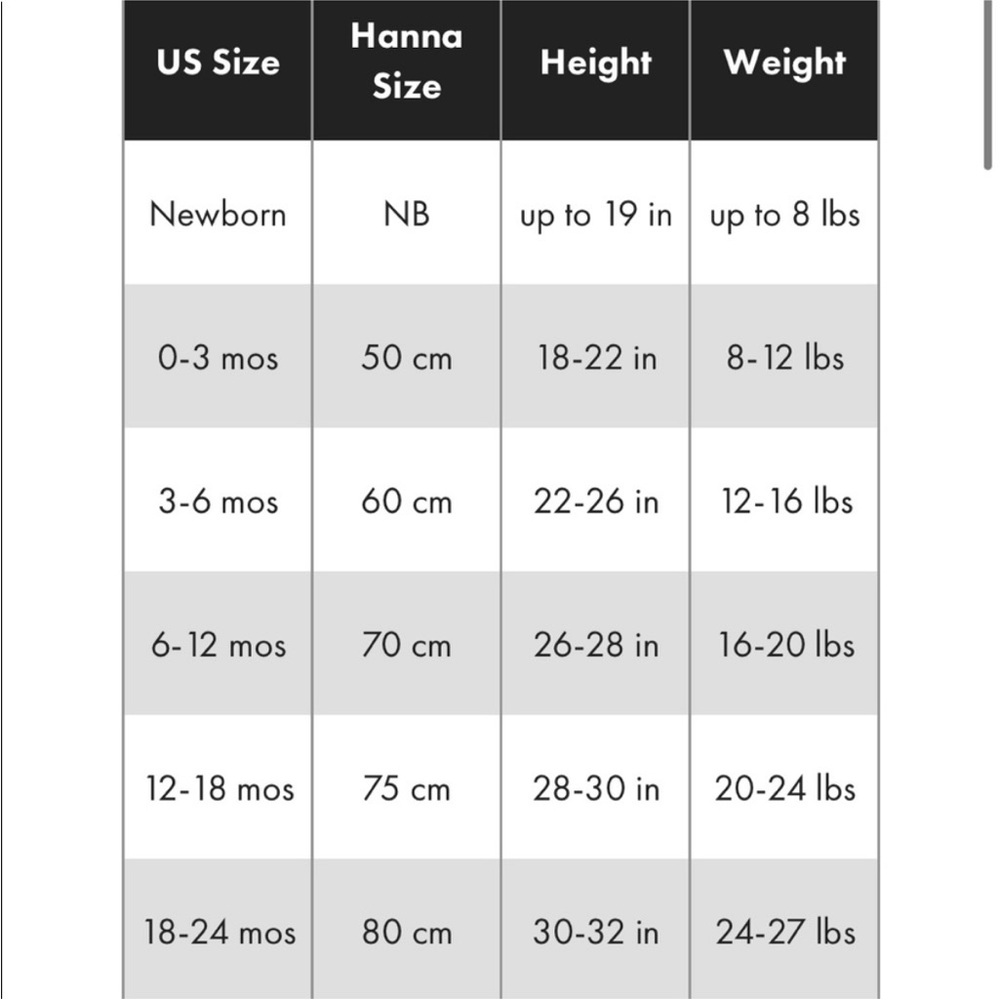 | US Size | Hanna Size | Height | Weight |
|---|---|---|---|
| Newborn | NB | up to 19 in | up to 8 lbs |
| 0-3 mos | 50 cm | 18-22 in | 8-12 lbs |
| 3-6 mos | 60 cm | 22-26 in | 12-16 lbs |
| 6-12 mos | 70 cm | 26-28 in | 16-20 lbs |
| 12-18 mos | 75 cm | 28-30 in | 20-24 lbs |
| 18-24 mos | 80 cm | 30-32 in | 24-27 lbs |